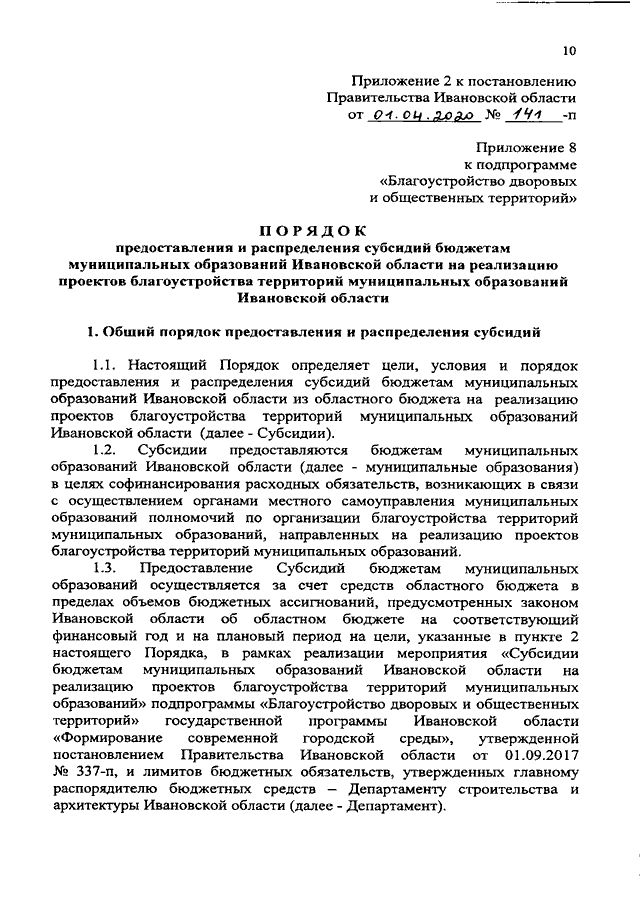 10

Приложение 2 к постановлению Правительства Ивановской области от 01.04.2020 № 141 -п

Приложение 8 к подпрограмме «Благоустройство дворовых и общественных территорий»

ПОРЯДОК
предоставления и распределения субсидий бюджетам муниципальных образований Ивановской области на реализацию проектов благоустройства территорий муниципальных образований Ивановской области

1. Общий порядок предоставления и распределения субсидий

1.1. Настоящий Порядок определяет цели, условия и порядок предоставления и распределения субсидий бюджетам муниципальных образований Ивановской области из областного бюджета на реализацию проектов благоустройства территорий муниципальных образований Ивановской области (далее - Субсидии).

1.2. Субсидии предоставляются бюджетам муниципальных образований Ивановской области (далее - муниципальные образования) в целях софинансирования расходных обязательств, возникающих в связи с осуществлением органами местного самоуправления муниципальных образований полномочий по организации благоустройства территорий муниципальных образований, направленных на реализацию проектов благоустройства территорий муниципальных образований.

1.3. Предоставление Субсидий бюджетам муниципальных образований осуществляется за счет средств областного бюджета в пределах объемов бюджетных ассигнований, предусмотренных законом Ивановской области об областном бюджете на соответствующий финансовый год и на плановый период на цели, указанные в пункте 2 настоящего Порядка, в рамках реализации мероприятия «Субсидии бюджетам муниципальных образований Ивановской области на реализацию проектов благоустройства территорий муниципальных образований» подпрограммы «Благоустройство дворовых и общественных территорий» государственной программы Ивановской области «Формирование современной городской среды», утвержденной постановлением Правительства Ивановской области от 01.09.2017 № 337-п, и лимитов бюджетных обязательств, утвержденных главному распорядителю бюджетных средств – Департаменту строительства и архитектуры Ивановской области (далее - Департамент).